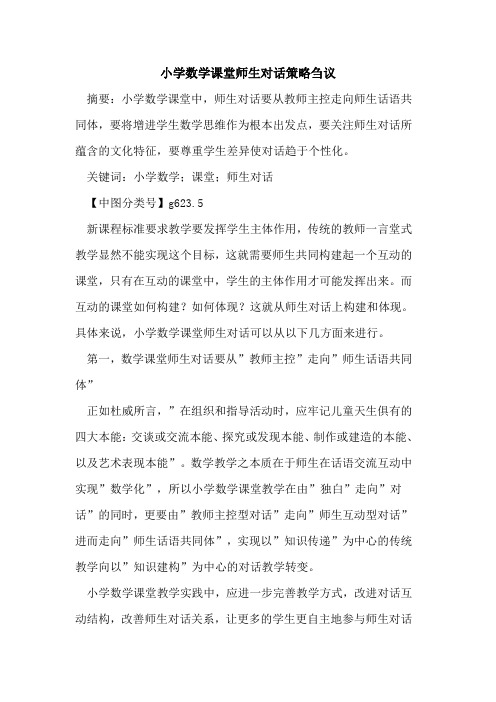 小学数学课堂师生对话策略刍议

摘要：小学数学课堂中，师生对话要从教师主控走向师生话语共同体，要将增进学生数学思维作为根本出发点，要关注师生对话所蕴含的文化特征，要尊重学生差异使对话趋于个性化。

关键词：小学数学；课堂；师生对话

【中图分类号】g623.5

新课程标准要求教学要发挥学生主体作用，传统的教师一言堂式教学显然不能实现这个目标，这就需要师生共同构建起一个互动的课堂，只有在互动的课堂中，学生的主体作用才可能发挥出来。而互动的课堂如何构建？如何体现？这就从师生对话上构建和体现。具体来说，小学数学课堂师生对话可以从以下几方面来进行。

第一，数学课堂师生对话要从”教师主控”走向”师生话语共同体”

正如杜威所言，”在组织和指导活动时，应牢记儿童天生俱有的四大本能：交谈或交流本能、探究或发现本能、制作或建造的本能、以及艺术表现本能”。数学教学之本质在于师生在话语交流互动中实现”数学化”，所以小学数学课堂教学在由”独白”走向”对话”的同时，更要由”教师主控型对话”走向”师生互动型对话”进而走向”师生话语共同体”，实现以”知识传递”为中心的传统教学向以”知识建构”为中心的对话教学转变。

小学数学课堂教学实践中，应进一步完善教学方式，改进对话互动结构，改善师生对话关系，让更多的学生更自主地参与师生对话